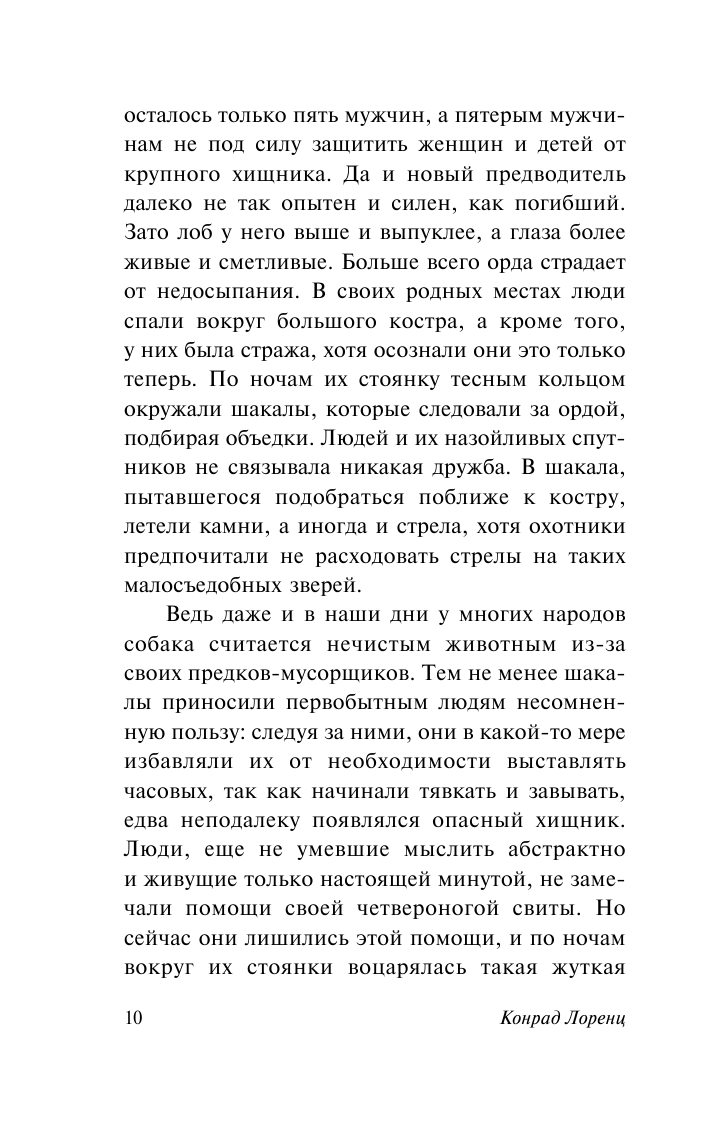 осталось только пять мужчин, а пятерым мужчинам не под силу защитить женщин и детей от крупного хищника. Да и новый предводитель далеко не так опытен и силен, как погибший. Зато лоб у него выше и выпуклее, а глаза более живые и сметливые. Больше всего орда страдает от недосыпания. В своих родных местах люди спали вокруг большого костра, а кроме того, у них была стража, хотя осознали они это только теперь. По ночам их стоянку тесным кольцом окружали шакалы, которые следовали за ордой, подбирая объедки. Людей и их назойливых спутников не связывала никакая дружба. В шакала, пытавшегося подобраться поближе к костру, летели камни, а иногда и стрела, хотя охотники предпочитали не расходовать стрелы на таких малосъедобных зверей.

Ведь даже и в наши дни у многих народов собака считается нечистым животным из-за своих предков-мусорщиков. Тем не менее шакалы приносили первобытным людям несомненную пользу: следуя за ними, они в какой-то мере избавляли их от необходимости выставлять часовых, так как начинали тявкать и завывать, едва неподалеку появлялся опасный хищник. Люди, еще не умевшие мыслить абстрактно и живущие только настоящей минутой, не замечали помощи своей четвероногой свиты. Но сейчас они лишились этой помощи, и по ночам вокруг их стоянки воцарялась такая жуткая

10 Конрад Лоренц